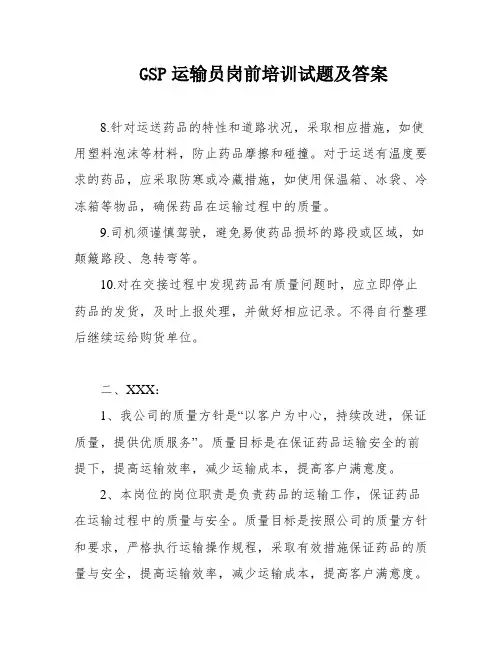 GSP 运输员岗前培训试题及答案

8.针对运送药品的特性和道路状况，采取相应措施，如使用塑料泡沫等材料，防止药品摩擦和碰撞。对于运送有温度要求的药品，应采取防寒或冷藏措施，如使用保温箱、冰袋、冷冻箱等物品，确保药品在运输过程中的质量。

9.司机须谨慎驾驶，避免易使药品损坏的路段或区域，如颠簸路段、急转弯等。

10.对在交接过程中发现药品有质量问题时，应立即停止药品的发货，及时上报处理，并做好相应记录。不得自行整理后继续运给购货单位。

二、XXX：

1、我公司的质量方针是“以客户为中心，持续改进，保证质量，提供优质服务”。质量目标是在保证药品运输安全的前提下，提高运输效率，减少运输成本，提高客户满意度。

2、本岗位的岗位职责是负责药品的运输工作，保证药品在运输过程中的质量与安全。质量目标是按照公司的质量方针和要求，严格执行运输操作规程，采取有效措施保证药品的质量与安全，提高运输效率，减少运输成本，提高客户满意度。